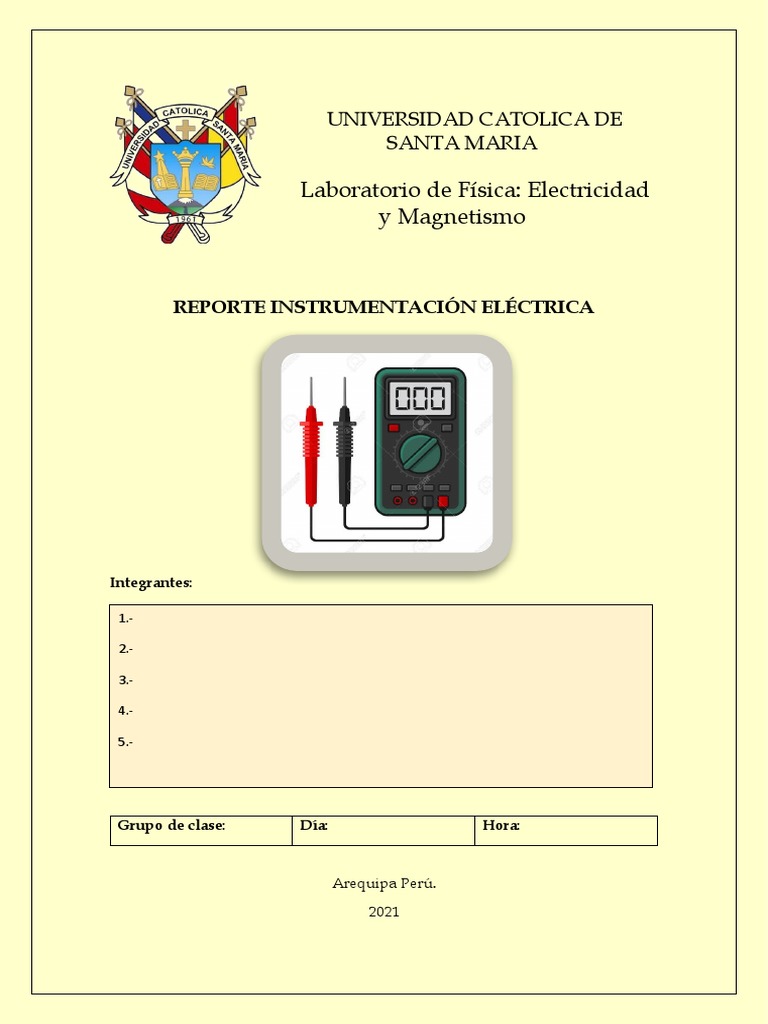 UNIVERSIDAD CATOLICA SANTA MARIA 1961

UNIVERSIDAD CATOLICA DE SANTA MARIA

Laboratorio de Física: Electricidad y Magnetismo

REPORTE INSTRUMENTACIÓN ELÉCTRICA

000

Integrantes:

1.-

2.-

3.-

4.-

5.-

| Grupo de clase: | Día: | Hora: |
|---|---|---|

Arequipa Perú.

2021